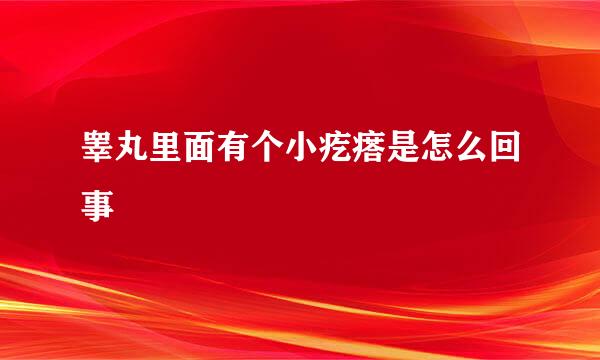 睾丸里面有个小疙瘩是怎么回事